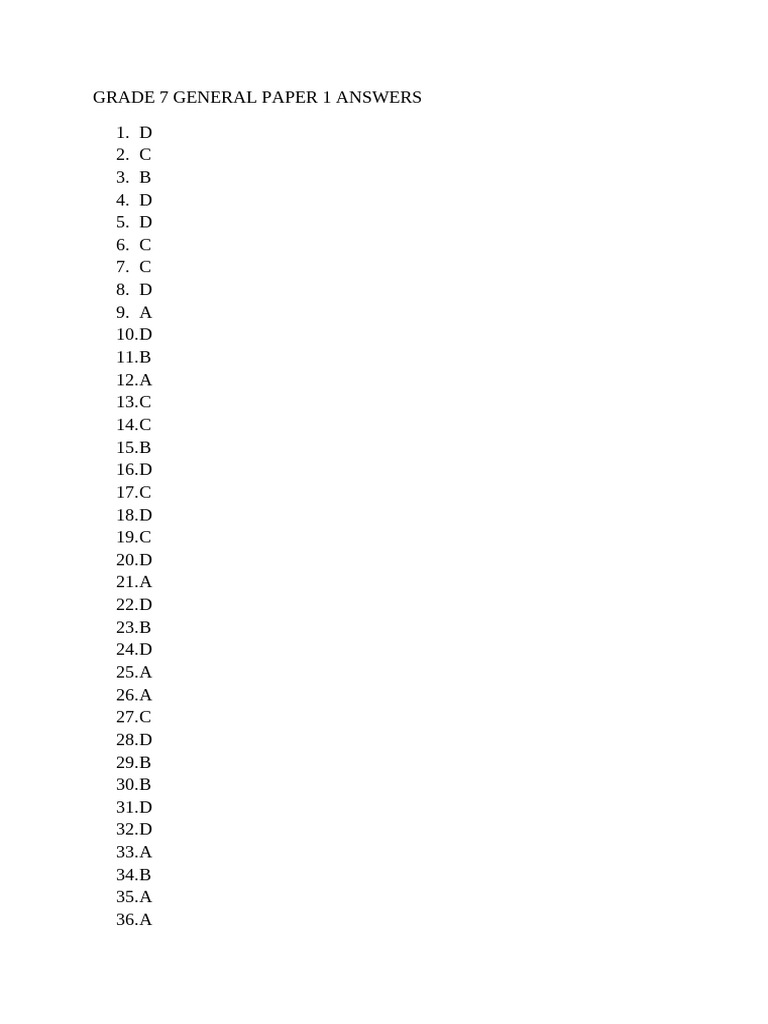 GRADE 7 GENERAL PAPER 1 ANSWERS

1. D
2. C
3. B
4. D
5. D
6. C
7. C
8. D
9. A
10.D
11.B
12.A
13.C
14.C
15.B
16.D
17.C
18.D
19.C
20.D
21.A
22.D
23.B
24.D
25.A
26.A
27.C
28.D
29.B
30.B
31.D
32.D
33.A
34.B
35.A
36.A